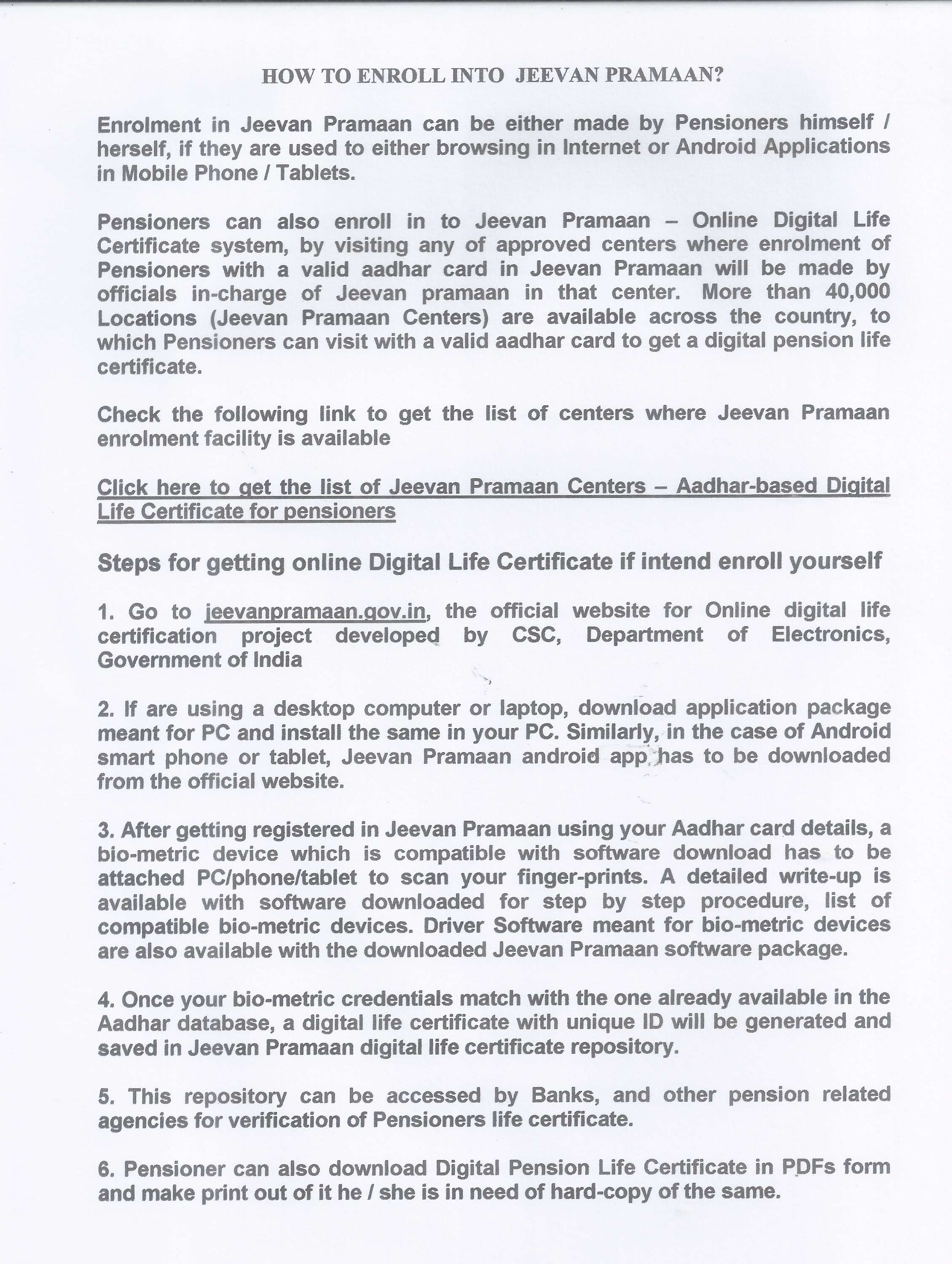 HOW TO ENROLL INTO JEEVAN PRAMAAN?

Enrolment in Jeevan Pramaan can be either made by Pensioners himself / herself, if they are used to either browsing in Internet or Android Applications in Mobile Phone / Tablets.

Pensioners can also enroll in to Jeevan Pramaan – Online Digital Life Certificate system, by visiting any of approved centers where enrolment of Pensioners with a valid aadhar card in Jeevan Pramaan will be made by officials in-charge of Jeevan pramaan in that center. More than 40,000 Locations (Jeevan Pramaan Centers) are available across the country, to which Pensioners can visit with a valid aadhar card to get a digital pension life certificate.

Check the following link to get the list of centers where Jeevan Pramaan enrolment facility is available

Click here to get the list of Jeevan Pramaan Centers – Aadhar-based Digital Life Certificate for pensioners

Steps for getting online Digital Life Certificate if intend enroll yourself

1. Go to jeevanpramaan.gov.in, the official website for Online digital life certification project developed by CSC, Department of Electronics, Government of India

2. If are using a desktop computer or laptop, download application package meant for PC and install the same in your PC. Similarly, in the case of Android smart phone or tablet, Jeevan Pramaan android app has to be downloaded from the official website.

3. After getting registered in Jeevan Pramaan using your Aadhar card details, a bio-metric device which is compatible with software download has to be attached PC/phone/tablet to scan your finger-prints. A detailed write-up is available with software downloaded for step by step procedure, list of compatible bio-metric devices. Driver Software meant for bio-metric devices are also available with the downloaded Jeevan Pramaan software package.

4. Once your bio-metric credentials match with the one already available in the Aadhar database, a digital life certificate with unique ID will be generated and saved in Jeevan Pramaan digital life certificate repository.

5. This repository can be accessed by Banks, and other pension related agencies for verification of Pensioners life certificate.

6. Pensioner can also download Digital Pension Life Certificate in PDFs form and make print out of it he / she is in need of hard-copy of the same.